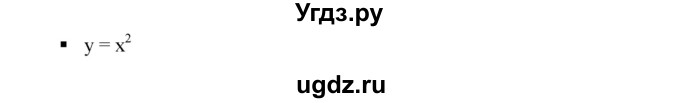 Угдз.ру

▪ $y = x^2$

ugdz.ru